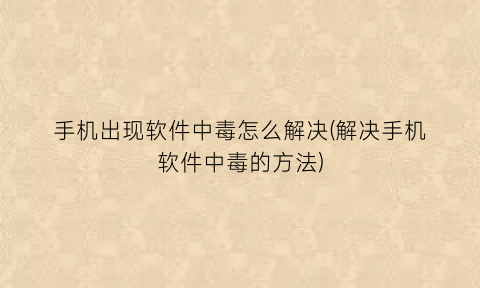 手机出现软件中毒怎么解决(解决手机软件中毒的方法)